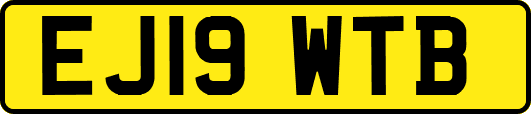 EJ19 WTB